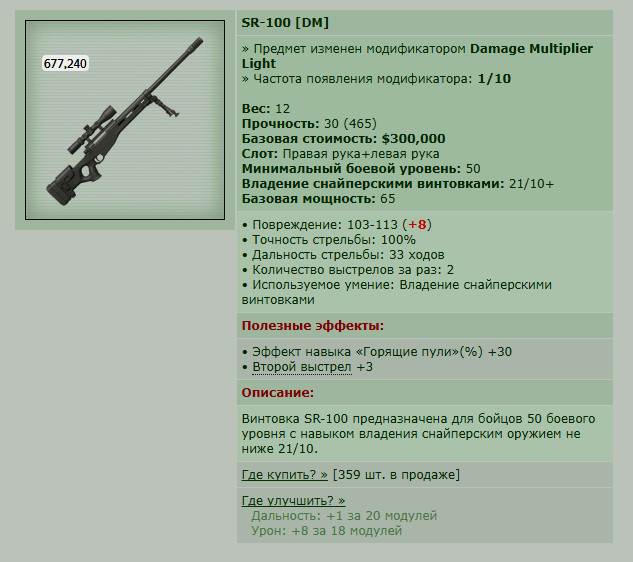 677,240

SR-100 [DM]

» Предмет изменен модификатором Damage Multiplier Light
» Частота появления модификатора: 1/10

Вес: 12
Прочность: 30 (465)
Базовая стоимость: $300,000
Слот: Правая рука+левая рука
Минимальный боевой уровень: 50
Владение снайперскими винтовками: 21/10+
Базовая мощность: 65

• Повреждение: 103-113 (+8)
• Точность стрельбы: 100%
• Дальность стрельбы: 33 ходов
• Количество выстрелов за раз: 2
• Используемое умение: Владение снайперскими винтовками

Полезные эффекты:

• Эффект навыка «Горящие пули»(%) +30
• Второй выстрел +3

Описание:

Винтовка SR-100 предназначена для бойцов 50 боевого уровня с навыком владения снайперским оружием не ниже 21/10.

Где купить? » [359 шт. в продаже]

Где улучшить? »
Дальность: +1 за 20 модулей
Урон: +8 за 18 модулей